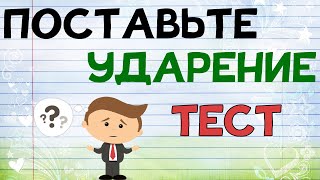 ПОСТАВЬТЕ
УДАРЕНИЕ
???
ТЕСТ